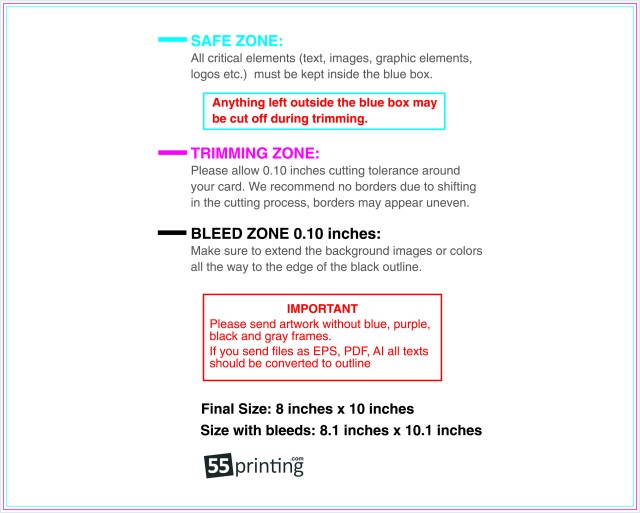 SAFE ZONE:
All critical elements (text, images, graphic elements, logos etc.) must be kept inside the blue box.

Anything left outside the blue box may be cut off during trimming.

TRIMMING ZONE:
Please allow 0.10 inches cutting tolerance around your card. We recommend no borders due to shifting in the cutting process, borders may appear uneven.

BLEED ZONE 0.10 inches:
Make sure to extend the background images or colors all the way to the edge of the black outline.

IMPORTANT
Please send artwork without blue, purple, black and gray frames.
If you send files as EPS, PDF, AI all texts should be converted to outline

Final Size: 8 inches x 10 inches
Size with bleeds: 8.1 inches x 10.1 inches

55printing.com